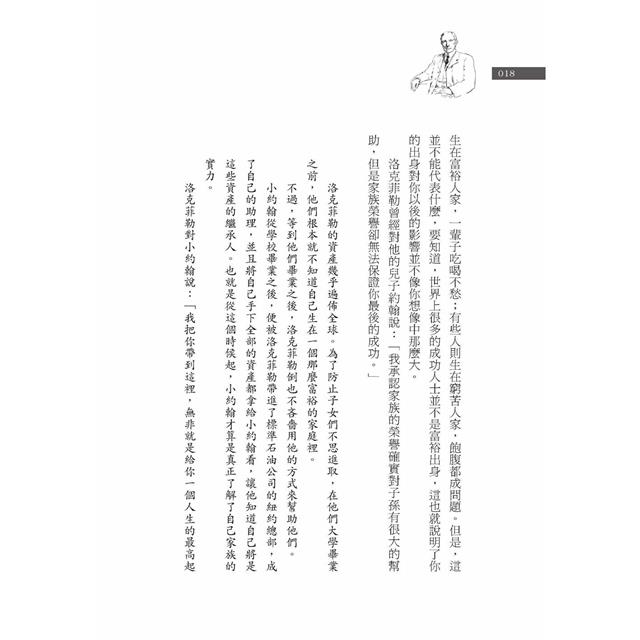 018

生在富裕人家，一輩子吃喝不愁；有些人則生在窮苦人家，飽腹都成問題。但是，這並不能代表什麼，要知道，世界上很多的成功人士並不是富裕出身，這也就說明了你的出身對你以後的影響並不像你想像中那麼大。

洛克菲勒曾經對他的兒子約翰說：「我承認家族的榮譽確實對子孫有很大的幫助，但是家族榮譽卻無法保證你最後的成功。」

洛克菲勒的資產幾乎遍佈全球。為了防止子女們不思進取，在他們大學畢業之前，他們根本就不知道自己生在一個那麼富裕的家庭裡。

不過，等到他們畢業之後，洛克菲勒倒也不吝嗇用他的方式來幫助他們。

小約翰從學校畢業之後，便被洛克菲勒帶進了標準石油公司的紐約總部，成了自己的助理，並且將自己手下全部的資產都拿給小約翰看，讓他知道自己將是這些資產的繼承人。也就是從這個時候起，小約翰才算是真正了解了自己家族的實力。

洛克菲勒對小約翰說：「我把你帶到這裡，無非就是給你一個人生的最高起